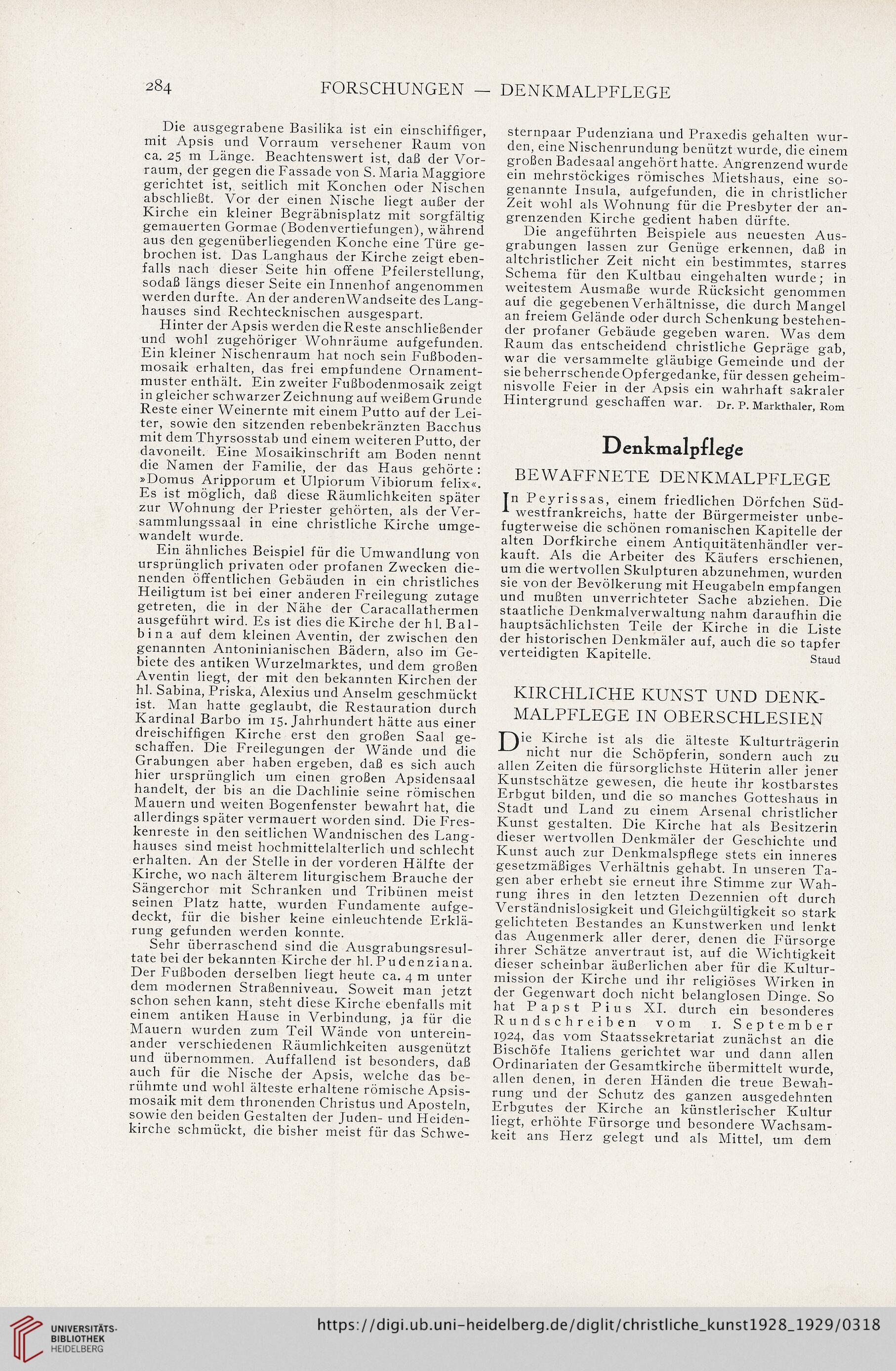 284 FORSCHUNGEN — DENKMALPFLEGE

Die ausgegrabene Basilika ist ein einschiffiger, mit Apsis und Vorraum versehener Raum von ca. 25 m Länge. Beachtenswert ist, daß der Vorraum, der gegen die Fassade von S. Maria Maggiore gerichtet ist, seitlich mit Konchen oder Nischen abschließt. Vor der einen Nische liegt außer der Kirche ein kleiner Begräbnisplatz mit sorgfältig gemauerten Gormae (Bodenvertiefungen), während aus den gegenüberliegenden Konche eine Türe gebrochen ist. Das Langhaus der Kirche zeigt ebenfalls nach dieser Seite hin offene Pfeilerstellung, sodaß längs dieser Seite ein Innenhof angenommen werden durfte. An der anderen Wandseite des Langhauses sind Rechtecknischen ausgespart.

Hinter der Apsis werden die Reste anschließender und wohl zugehöriger Wohnräume aufgefunden. Ein kleiner Nischenraum hat noch sein Fußbodenmosaik erhalten, das frei empfundene Ornamentmuster enthält. Ein zweiter Fußbodenmosaik zeigt in gleicher schwarzer Zeichnung auf weißem Grunde Reste einer Weinernte mit einem Putto auf der Leiter, sowie den sitzenden rebenbekränzten Bacchus mit dem Thyrsosstab und einem weiteren Putto, der davoneilt. Eine Mosaikinschrift am Boden nennt die Namen der Familie, der das Haus gehörte: »Domus Aripporum et Ulpiorum Vibiorum felix«. Es ist möglich, daß diese Räumlichkeiten später zur Wohnung der Priester gehörten, als der Versammlungssaal in eine christliche Kirche umgewandelt wurde.

Ein ähnliches Beispiel für die Umwandlung von ursprünglich privaten oder profanen Zwecken dienenden öffentlichen Gebäuden in ein christliches Heiligtum ist bei einer anderen Freilegung zutage getreten, die in der Nähe der Caracallathermen ausgeführt wird. Es ist dies die Kirche der hl. Balbina auf dem kleinen Aventin, der zwischen den genannten Antoninianischen Bädern, also im Gebiete des antiken Wurzelmarktes, und dem großen Aventin liegt, der mit den bekannten Kirchen der hl. Sabina, Priska, Alexius und Anselm geschmückt ist. Man hatte geglaubt, die Restauration durch Kardinal Barbo im 15. Jahrhundert hätte aus einer dreischiffigen Kirche erst den großen Saal geschaffen. Die Freilegungen der Wände und die Grabungen aber haben ergeben, daß es sich auch hier ursprünglich um einen großen Apsidensaal handelt, der bis an die Dachlinie seine römischen Mauern und weiten Bogenfenster bewahrt hat, die allerdings später vermauert worden sind. Die Freskenreste in den seitlichen Wandnischen des Langhauses sind meist hochmittelalterlich und schlecht erhalten. An der Stelle in der vorderen Hälfte der Kirche, wo nach älterem liturgischem Brauche der Sängerchor mit Schranken und Tribünen meist seinen Platz hatte, wurden Fundamente aufgedeckt, für die bisher keine einleuchtende Erklärung gefunden werden konnte.

Sehr überraschend sind die Ausgrabungsresultate bei der bekannten Kirche der hl. Pudenziana. Der Fußboden derselben liegt heute ca. 4 m unter dem modernen Straßenniveau. Soweit man jetzt schon sehen kann, steht diese Kirche ebenfalls mit einem antiken Hause in Verbindung, ja für die Mauern wurden zum Teil Wände von untereinander verschiedenen Räumlichkeiten ausgenützt und übernommen. Auffallend ist besonders, daß auch für die Nische der Apsis, welche das berühmte und wohl älteste erhaltene römische Apsismosaik mit dem thronenden Christus und Aposteln, sowie den beiden Gestalten der Juden- und Heidenkirche schmückt, die bisher meist für das Schwesternpaar Pudenziana und Praxedis gehalten wurden, eine Nischenrundung benützt wurde, die einem großen Badesaal angehört hatte. Angrenzend wurde ein mehrstöckiges römisches Mietshaus, eine sogenannte Insula, aufgefunden, die in christlicher Zeit wohl als Wohnung für die Presbyter der angrenzenden Kirche gedient haben dürfte.

Die angeführten Beispiele aus neuesten Ausgrabungen lassen zur Genüge erkennen, daß in altchristlicher Zeit nicht ein bestimmtes, starres Schema für den Kultbau eingehalten wurde; in weitestem Ausmaße wurde Rücksicht genommen auf die gegebenen Verhältnisse, die durch Mangel an freiem Gelände oder durch Schenkung bestehender profaner Gebäude gegeben waren. Was dem Raum das entscheidend christliche Gepräge gab, war die versammelte gläubige Gemeinde und der sie beherrschende Opfergedanke, für dessen geheimnisvolle Feier in der Apsis ein wahrhaft sakraler Hintergrund geschaffen war. Dr. P. Markthaler, Rom

Denkmalpflege

BEWAFFNETE DENKMALPFLEGE

In Peyrissas, einem friedlichen Dörfchen Südwestfrankreichs, hatte der Bürgermeister unbefugterweise die schönen romanischen Kapitelle der alten Dorfkirche einem Antiquitätenhändler verkauft. Als die Arbeiter des Käufers erschienen, um die wertvollen Skulpturen abzunehmen, wurden sie von der Bevölkerung mit Heugabeln empfangen und mußten unverrichteter Sache abziehen. Die staatliche Denkmalverwaltung nahm daraufhin die hauptsächlichsten Teile der Kirche in die Liste der historischen Denkmäler auf, auch die so tapfer verteidigten Kapitelle. Staud

KIRCHLICHE KUNST UND DENKMALPFLEGE IN OBERSCHLESIEN

Die Kirche ist als die älteste Kulturträgerin nicht nur die Schöpferin, sondern auch zu allen Zeiten die fürsorglichste Hüterin aller jener Kunstschätze gewesen, die heute ihr kostbarstes Erbgut bilden, und die so manches Gotteshaus in Stadt und Land zu einem Arsenal christlicher Kunst gestalten. Die Kirche hat als Besitzerin dieser wertvollen Denkmäler der Geschichte und Kunst auch zur Denkmalspflege stets ein inneres gesetzmäßiges Verhältnis gehabt. In unseren Tagen aber erhebt sie erneut ihre Stimme zur Wahrung ihres in den letzten Dezennien oft durch Verständnislosigkeit und Gleichgültigkeit so stark gelichteten Bestandes an Kunstwerken und lenkt das Augenmerk aller derer, denen die Fürsorge ihrer Schätze anvertraut ist, auf die Wichtigkeit dieser scheinbar äußerlichen aber für die Kulturmission der Kirche und ihr religiöses Wirken in der Gegenwart doch nicht belanglosen Dinge. So hat Papst Pius XI. durch ein besonderes Rundschreiben vom 1. September 1924, das vom Staatssekretariat zunächst an die Bischöfe Italiens gerichtet war und dann allen Ordinariaten der Gesamtkirche übermittelt wurde, allen denen, in deren Händen die treue Bewahrung und der Schutz des ganzen ausgedehnten Erbgutes der Kirche an künstlerischer Kultur liegt, erhöhte Fürsorge und besondere Wachsamkeit ans Herz gelegt und als Mittel, um dem

UNIVERSITÄTS-BIBLIOTHEK HEIDELBERG
https://digi.ub.uni-heidelberg.de/diglit/christliche_kunst1928_1929/0318